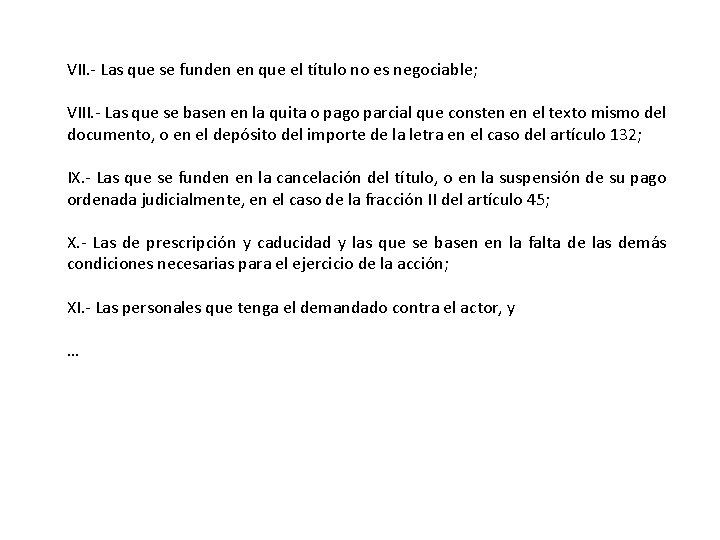 VII.- Las que se funden en que el título no es negociable;

VIII.- Las que se basen en la quita o pago parcial que consten en el texto mismo del documento, o en el depósito del importe de la letra en el caso del artículo 132;

IX.- Las que se funden en la cancelación del título, o en la suspensión de su pago ordenada judicialmente, en el caso de la fracción II del artículo 45;

X.- Las de prescripción y caducidad y las que se basen en la falta de las demás condiciones necesarias para el ejercicio de la acción;

XI.- Las personales que tenga el demandado contra el actor, y

...